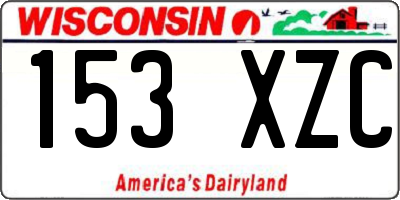 WISCONSIN

153 XZC

America's Dairyland